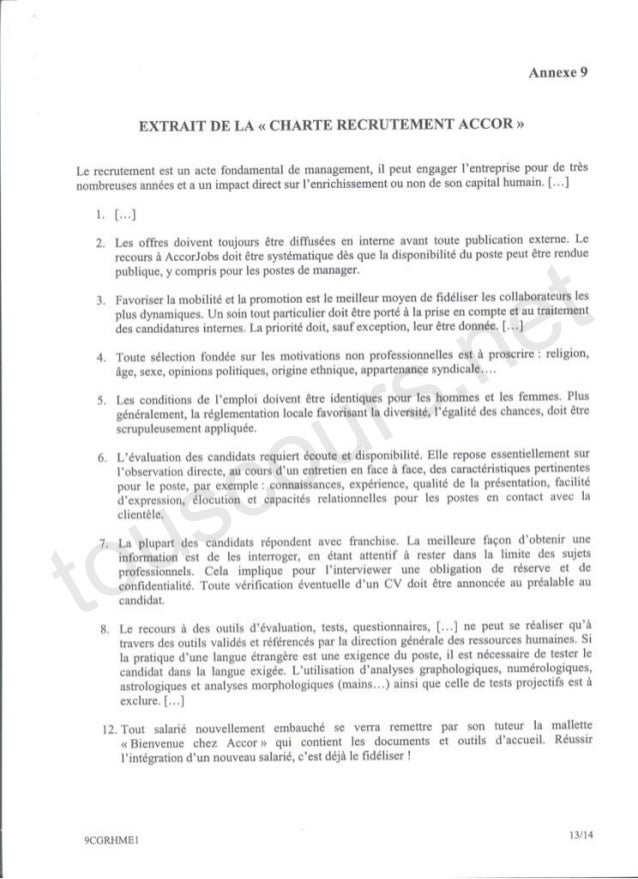 Annexe 9

EXTRAIT DE LA « CHARTE RECRUTEMENT ACCOR »

Le recrutement est un acte fondamental de management, il peut engager l'entreprise pour de très nombreuses années et a un impact direct sur l'enrichissement ou non de son capital humain. […]

1. […]

2. Les offres doivent toujours être diffusées en interne avant toute publication externe. Le recours à AccorJobs doit être systématique dès que la disponibilité du poste peut être rendue publique, y compris pour les postes de manager.

3. Favoriser la mobilité et la promotion est le meilleur moyen de fidéliser les collaborateurs les plus dynamiques. Un soin tout particulier doit être porté à la prise en compte et au traitement des candidatures internes. La priorité doit, sauf exception, leur être donnée. […]

4. Toute sélection fondée sur les motivations non professionnelles est à proscrire : religion, âge, sexe, opinions politiques, origine ethnique, appartenance syndicale….

5. Les conditions de l'emploi doivent être identiques pour les hommes et les femmes. Plus généralement, la réglementation locale favorisant la diversité, l'égalité des chances, doit être scrupuleusement appliquée.

6. L'évaluation des candidats requiert écoute et disponibilité. Elle repose essentiellement sur l'observation directe, au cours d'un entretien en face à face, des caractéristiques pertinentes pour le poste, par exemple : connaissances, expérience, qualité de la présentation, facilité d'expression, élocution et capacités relationnelles pour les postes en contact avec la clientèle.

7. La plupart des candidats répondent avec franchise. La meilleure façon d'obtenir une information est de les interroger, en étant attentif à rester dans la limite des sujets professionnels. Cela implique pour l'interviewer une obligation de réserve et de confidentialité. Toute vérification éventuelle d'un CV doit être annoncée au préalable au candidat.

8. Le recours à des outils d'évaluation, tests, questionnaires, […] ne peut se réaliser qu'à travers des outils validés et référencés par la direction générale des ressources humaines. Si la pratique d'une langue étrangère est une exigence du poste, il est nécessaire de tester le candidat dans la langue exigée. L'utilisation d'analyses graphologiques, numérologiques, astrologiques et analyses morphologiques (mains…) ainsi que celle de tests projectifs est à exclure. […]

12. Tout salarié nouvellement embauché se verra remettre par son tuteur la mallette « Bienvenue chez Accor » qui contient les documents et outils d'accueil. Réussir l'intégration d'un nouveau salarié, c'est déjà le fidéliser !

9CGRHME1

13/14

touscours.net